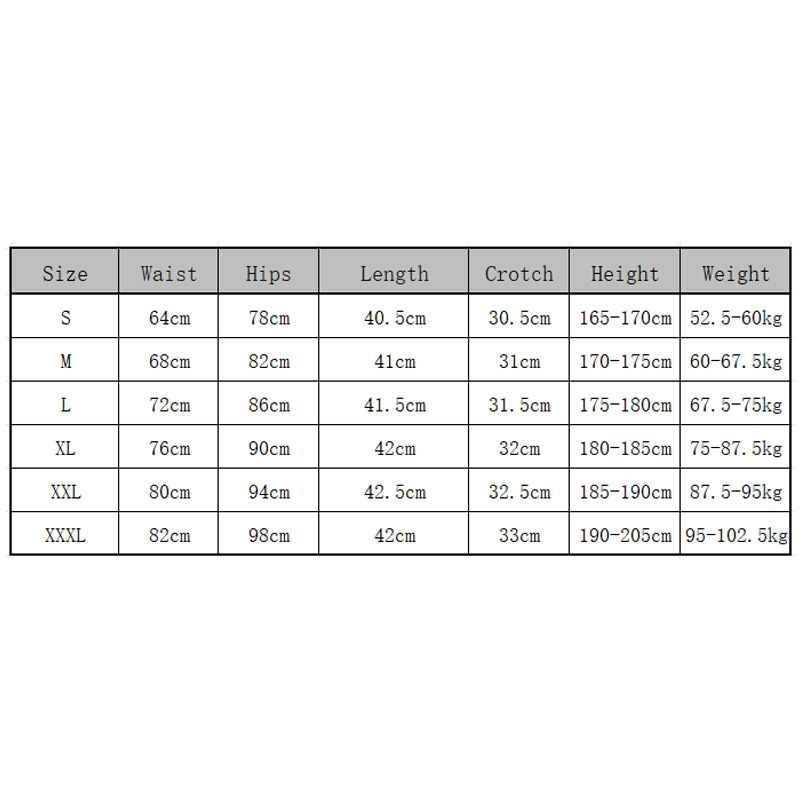 | Size | Waist | Hips | Length | Crotch | Height | Weight |
|---|---|---|---|---|---|---|
| S | 64cm | 78cm | 40.5cm | 30.5cm | 165-170cm | 52.5-60kg |
| M | 68cm | 82cm | 41cm | 31cm | 170-175cm | 60-67.5kg |
| L | 72cm | 86cm | 41.5cm | 31.5cm | 175-180cm | 67.5-75kg |
| XL | 76cm | 90cm | 42cm | 32cm | 180-185cm | 75-87.5kg |
| XXL | 80cm | 94cm | 42.5cm | 32.5cm | 185-190cm | 87.5-95kg |
| XXXL | 82cm | 98cm | 42cm | 33cm | 190-205cm | 95-102.5kg |